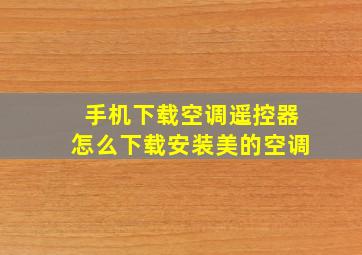 手机下载空调遥控器
怎么下载安装美的空调